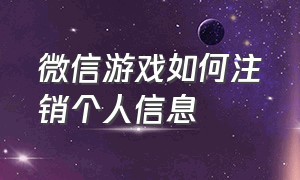 微信游戏如何注销个人信息